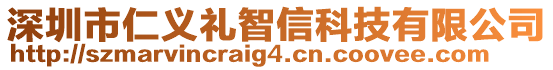 深圳市仁义礼智信科技有限公司
http://szmarvincraig4.cn.coovee.com